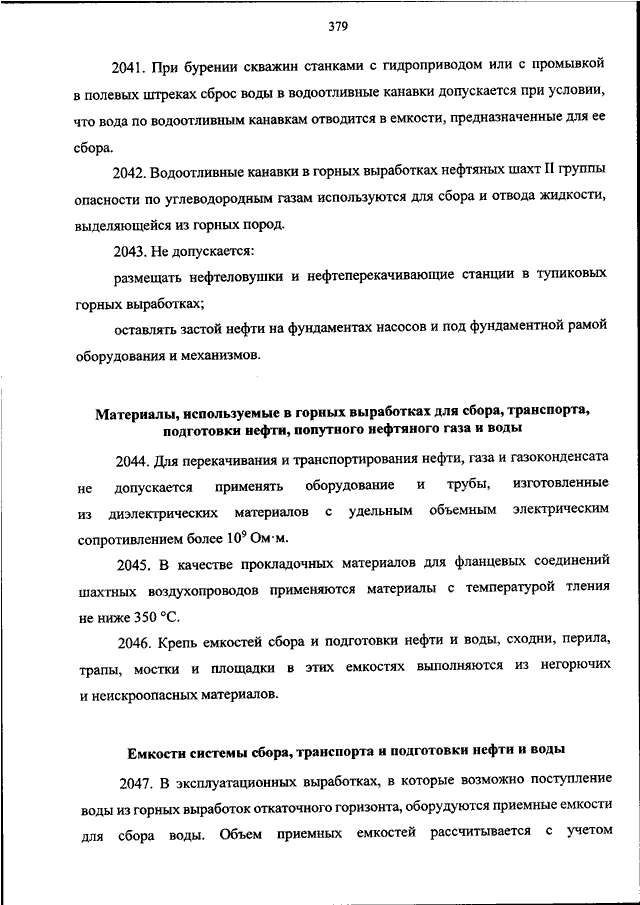 379

2041. При бурении скважин станками с гидроприводом или с промывкой в полевых штреках сброс воды в водоотливные канавки допускается при условии, что вода по водоотливным канавкам отводится в емкости, предназначенные для ее сбора.

2042. Водоотливные канавки в горных выработках нефтяных шахт II группы опасности по углеводородным газам используются для сбора и отвода жидкости, выделяющейся из горных пород.

2043. Не допускается:

размещать нефтеловушки и нефтеперекачивающие станции в тупиковых горных выработках;

оставлять застой нефти на фундаментах насосов и под фундаментной рамой оборудования и механизмов.

Материалы, используемые в горных выработках для сбора, транспорта, подготовки нефти, попутного нефтяного газа и воды

2044. Для перекачивания и транспортирования нефти, газа и газоконденсата не допускается применять оборудование и трубы, изготовленные из диэлектрических материалов с удельным объемным электрическим сопротивлением более $10^9$ Ом·м.

2045. В качестве прокладочных материалов для фланцевых соединений шахтных воздухопроводов применяются материалы с температурой тления не ниже 350 °С.

2046. Крепь емкостей сбора и подготовки нефти и воды, сходни, перила, трапы, мостки и площадки в этих емкостях выполняются из негорючих и неискроопасных материалов.

Емкости системы сбора, транспорта и подготовки нефти и воды

2047. В эксплуатационных выработках, в которые возможно поступление воды из горных выработок откаточного горизонта, оборудуются приемные емкости для сбора воды. Объем приемных емкостей рассчитывается с учетом